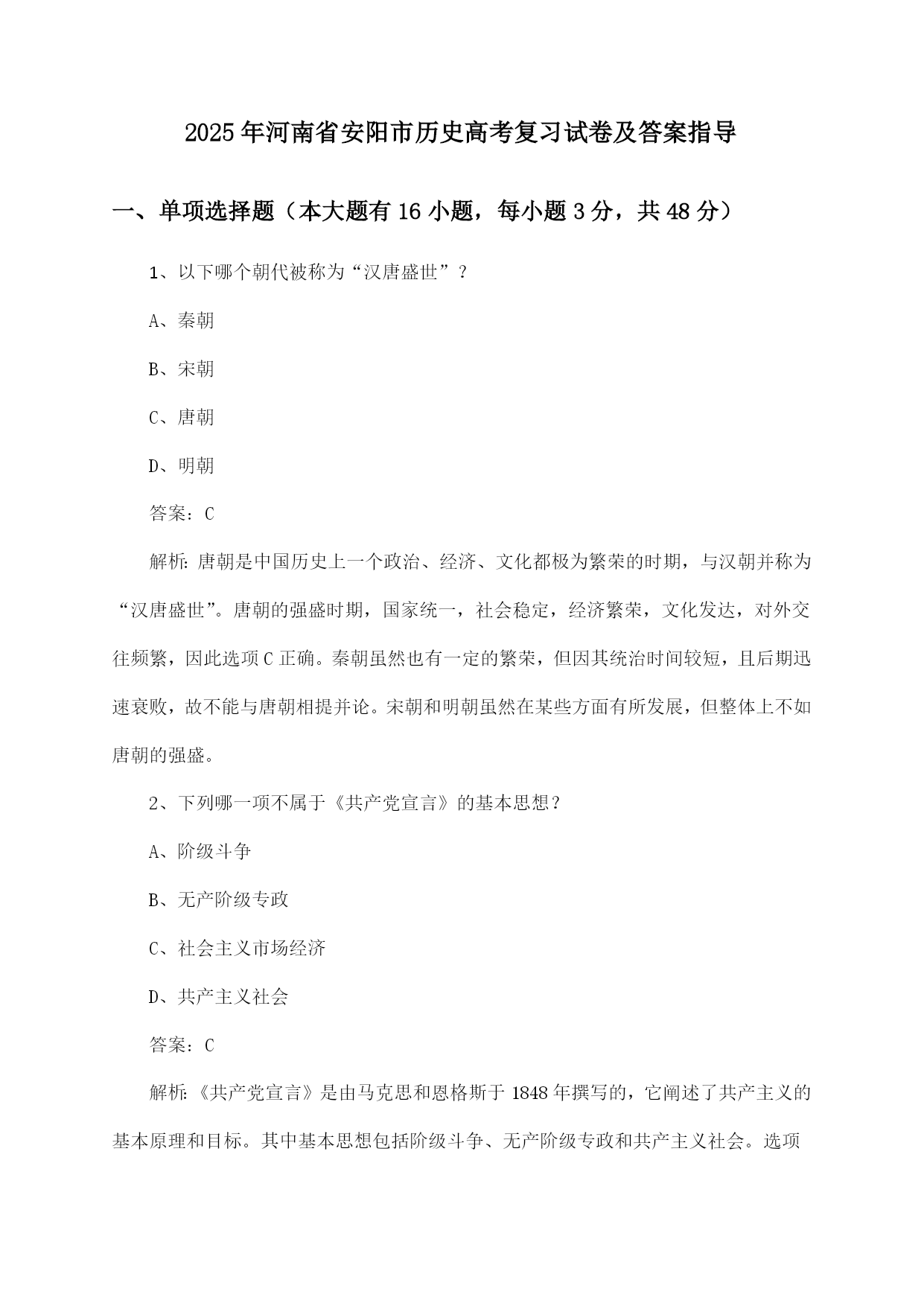 2025年河南省安阳市历史高考复习试卷及答案指导

一、单项选择题（本大题有16小题，每小题3分，共48分）

1、以下哪个朝代被称为“汉唐盛世”？

A、秦朝

B、宋朝

C、唐朝

D、明朝

答案：C

解析：唐朝是中国历史上一个政治、经济、文化都极为繁荣的时期，与汉朝并称为“汉唐盛世”。唐朝的强盛时期，国家统一，社会稳定，经济繁荣，文化发达，对外交往频繁，因此选项C正确。秦朝虽然也有一定的繁荣，但因其统治时间较短，且后期迅速衰败，故不能与唐朝相提并论。宋朝和明朝虽然在某些方面有所发展，但整体上不如唐朝的强盛。

2、下列哪一项不属于《共产党宣言》的基本思想？

A、阶级斗争

B、无产阶级专政

C、社会主义市场经济

D、共产主义社会

答案：C

解析：《共产党宣言》是由马克思和恩格斯于1848年撰写的，它阐述了共产主义的基本原理和目标。其中基本思想包括阶级斗争、无产阶级专政和共产主义社会。选项